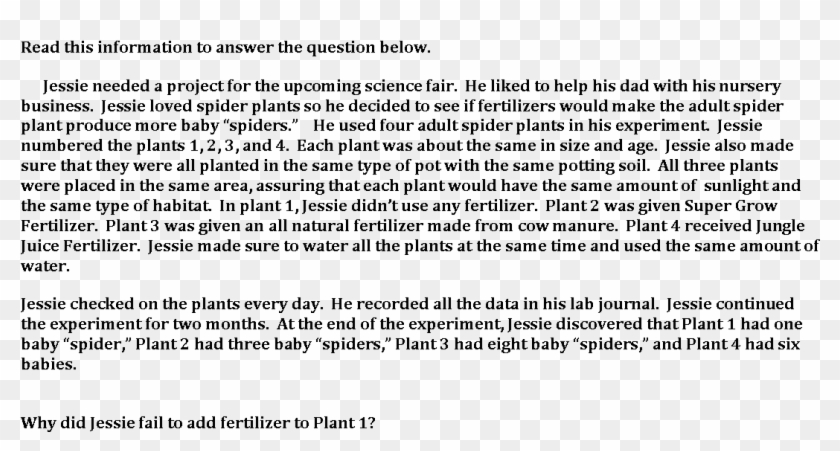 Read this information to answer the question below.

Jessie needed a project for the upcoming science fair. He liked to help his dad with his nursery business. Jessie loved spider plants so he decided to see if fertilizers would make the adult spider plant produce more baby "spiders." He used four adult spider plants in his experiment. Jessie numbered the plants 1, 2, 3, and 4. Each plant was about the same in size and age. Jessie also made sure that they were all planted in the same type of pot with the same potting soil. All three plants were placed in the same area, assuring that each plant would have the same amount of sunlight and the same type of habitat. In plant 1, Jessie didn't use any fertilizer. Plant 2 was given Super Grow Fertilizer. Plant 3 was given an all natural fertilizer made from cow manure. Plant 4 received Jungle Juice Fertilizer. Jessie made sure to water all the plants at the same time and used the same amount of water.

Jessie checked on the plants every day. He recorded all the data in his lab journal. Jessie continued the experiment for two months. At the end of the experiment, Jessie discovered that Plant 1 had one baby "spider," Plant 2 had three baby "spiders," Plant 3 had eight baby "spiders," and Plant 4 had six babies.

Why did Jessie fail to add fertilizer to Plant 1?